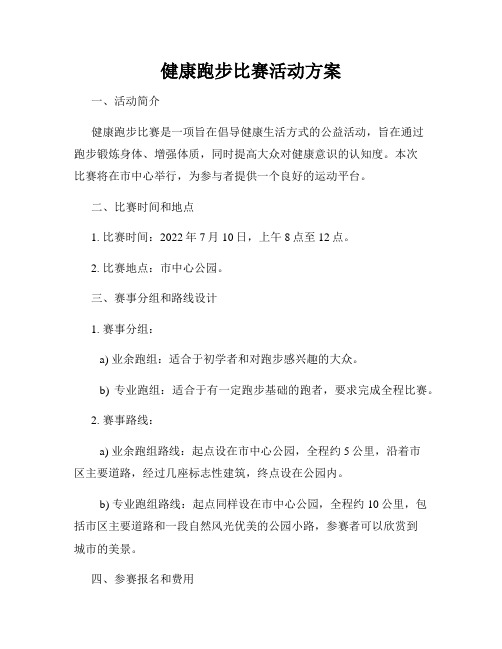 健康跑步比赛活动方案

一、活动简介

健康跑步比赛是一项旨在倡导健康生活方式的公益活动，旨在通过跑步锻炼身体、增强体质，同时提高大众对健康意识的认知度。本次比赛将在市中心举行，为参与者提供一个良好的运动平台。

二、比赛时间和地点

1. 比赛时间：2022 年 7 月 10 日，上午 8 点至 12 点。

2. 比赛地点：市中心公园。

三、赛事分组和路线设计

1. 赛事分组：

a) 业余跑组：适合于初学者和对跑步感兴趣的大众。

b) 专业跑组：适合于有一定跑步基础的跑者，要求完成全程比赛。

2. 赛事路线：

a) 业余跑组路线：起点设在市中心公园，全程约 5 公里，沿着市区主要道路，经过几座标志性建筑，终点设在公园内。

b) 专业跑组路线：起点同样设在市中心公园，全程约 10 公里，包括市区主要道路和一段自然风光优美的公园小路，参赛者可以欣赏到城市的美景。

四、参赛报名和费用